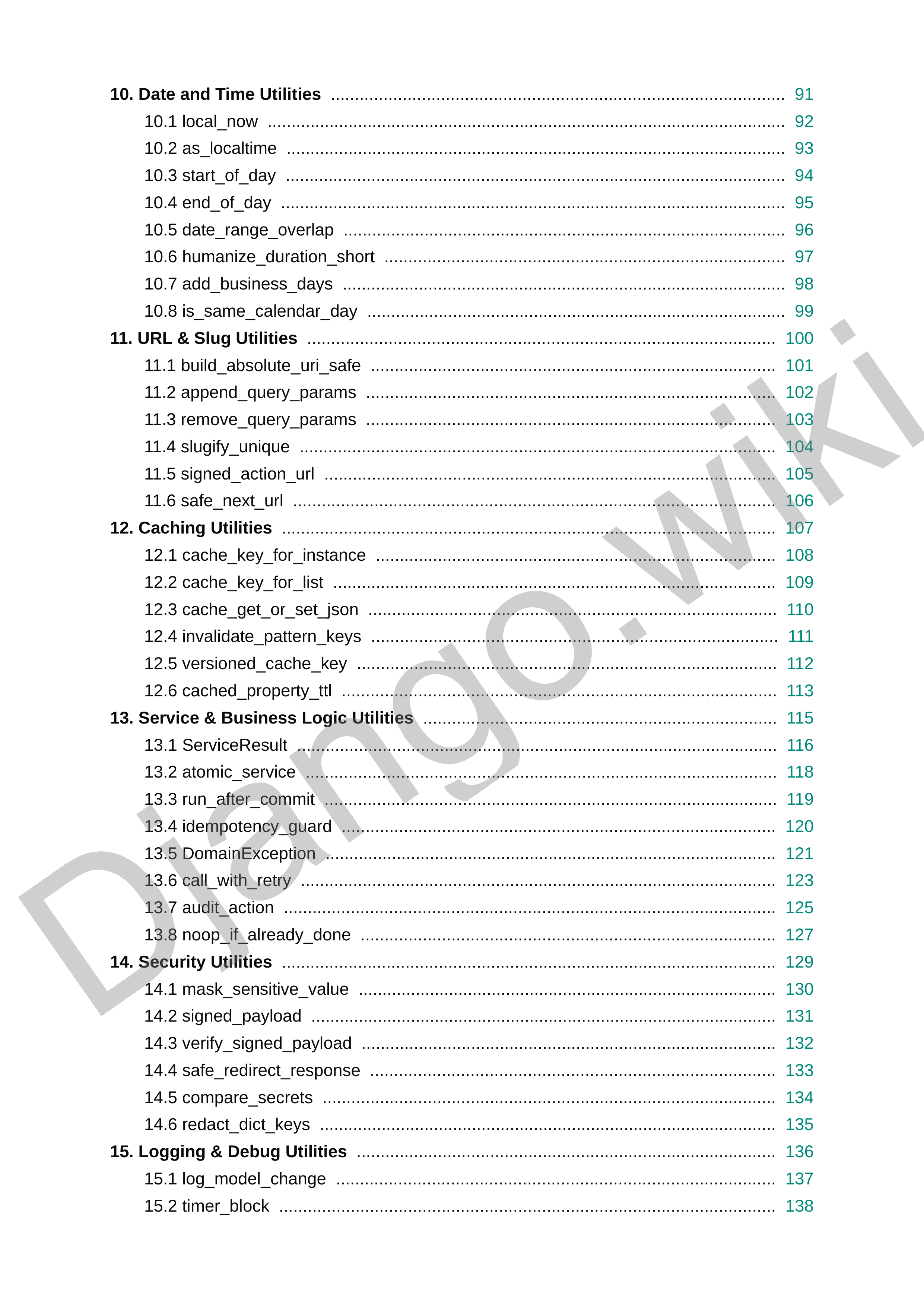 10. Date and Time Utilities 91

10.1 local_now 92

10.2 as_localtime 93

10.3 start_of_day 94

10.4 end_of_day 95

10.5 date_range_overlap 96

10.6 humanize_duration_short 97

10.7 add_business_days 98

10.8 is_same_calendar_day 99

11. URL & Slug Utilities 100

11.1 build_absolute_uri_safe 101

11.2 append_query_params 102

11.3 remove_query_params 103

11.4 slugify_unique 104

11.5 signed_action_url 105

11.6 safe_next_url 106

12. Caching Utilities 107

12.1 cache_key_for_instance 108

12.2 cache_key_for_list 109

12.3 cache_get_or_set_json 110

12.4 invalidate_pattern_keys 111

12.5 versioned_cache_key 112

12.6 cached_property_ttl 113

13. Service & Business Logic Utilities 115

13.1 ServiceResult 116

13.2 atomic_service 118

13.3 run_after_commit 119

13.4 idempotency_guard 120

13.5 DomainException 121

13.6 call_with_retry 123

13.7 audit_action 125

13.8 noop_if_already_done 127

14. Security Utilities 129

14.1 mask_sensitive_value 130

14.2 signed_payload 131

14.3 verify_signed_payload 132

14.4 safe_redirect_response 133

14.5 compare_secrets 134

14.6 redact_dict_keys 135

15. Logging & Debug Utilities 136

15.1 log_model_change 137

15.2 timer_block 138

Django.wiki